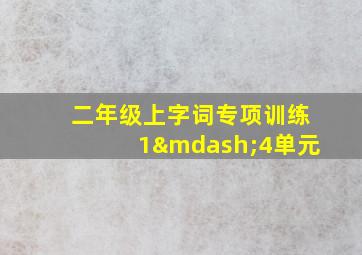 二年级上字词专项训练 1&mdash;4单元